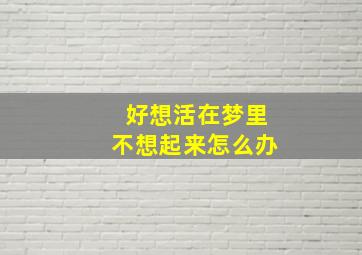 好想活在梦里
不想起来怎么办